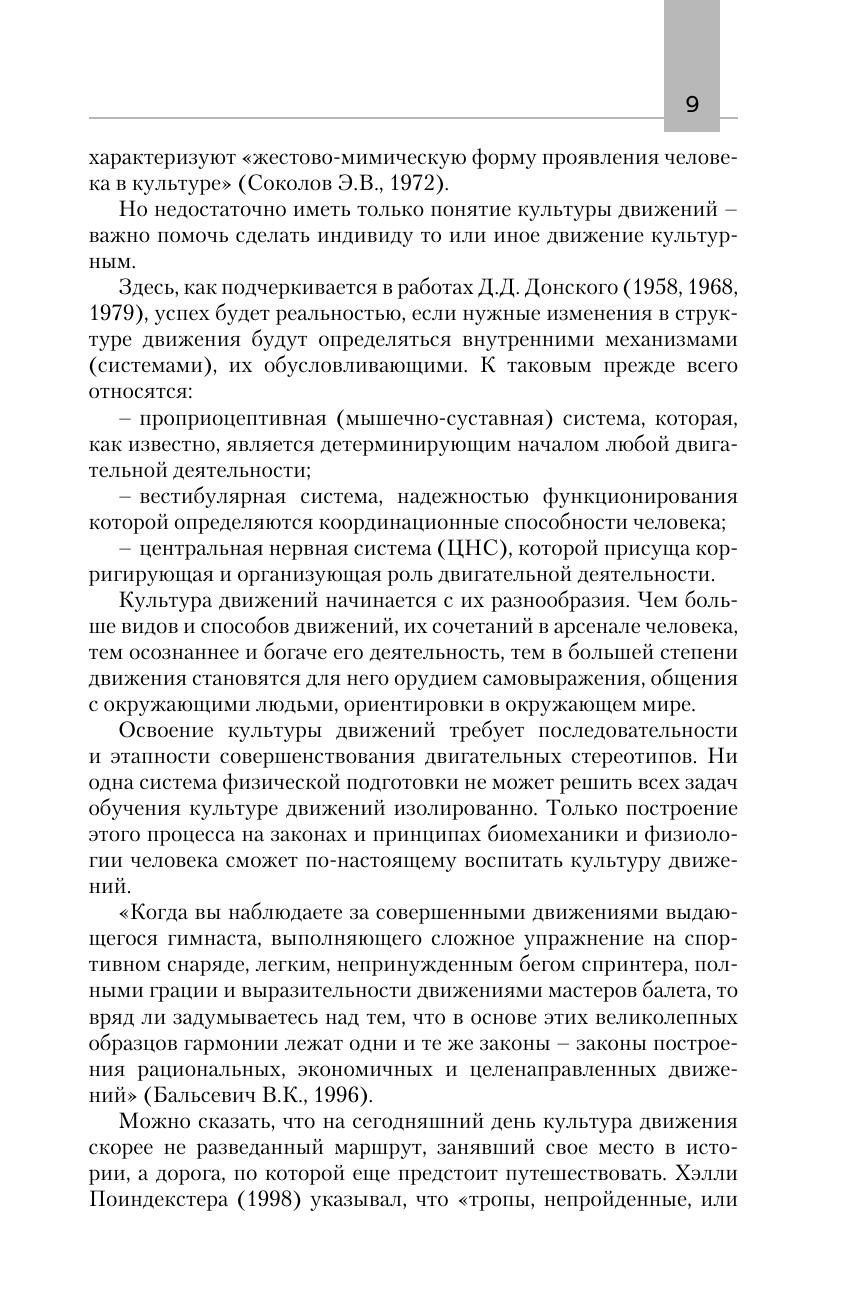 9

характеризуют «жестово-мимическую форму проявления человека в культуре» (Соколов Э.В., 1972).

Но недостаточно иметь только понятие культуры движений – важно помочь сделать индивиду то или иное движение культурным.

Здесь, как подчеркивается в работах Д.Д. Донского (1958, 1968, 1979), успех будет реальностью, если нужные изменения в структуре движения будут определяться внутренними механизмами (системами), их обусловливающими. К таковым прежде всего относятся:

– проприоцептивная (мышечно-суставная) система, которая, как известно, является детерминирующим началом любой двигательной деятельности;

– вестибулярная система, надежностью функционирования которой определяются координационные способности человека;

– центральная нервная система (ЦНС), которой присуща корригирующая и организующая роль двигательной деятельности.

Культура движений начинается с их разнообразия. Чем больше видов и способов движений, их сочетаний в арсенале человека, тем осознаннее и богаче его деятельность, тем в большей степени движения становятся для него орудием самовыражения, общения с окружающими людьми, ориентировки в окружающем мире.

Освоение культуры движений требует последовательности и этапности совершенствования двигательных стереотипов. Ни одна система физической подготовки не может решить всех задач обучения культуре движений изолированно. Только построение этого процесса на законах и принципах биомеханики и физиологии человека сможет по-настоящему воспитать культуру движений.

«Когда вы наблюдаете за совершенными движениями выдающегося гимнаста, выполняющего сложное упражнение на спортивном снаряде, легким, непринужденным бегом спринтера, полными грации и выразительности движениями мастеров балета, то вряд ли задумываетесь над тем, что в основе этих великолепных образцов гармонии лежат одни и те же законы – законы построения рациональных, экономичных и целенаправленных движений» (Бальсевич В.К., 1996).

Можно сказать, что на сегодняшний день культура движения скорее не разведанный маршрут, занявший свое место в истории, а дорога, по которой еще предстоит путешествовать. Хэлли Поиндекстера (1998) указывал, что «тропы, непройденные, или